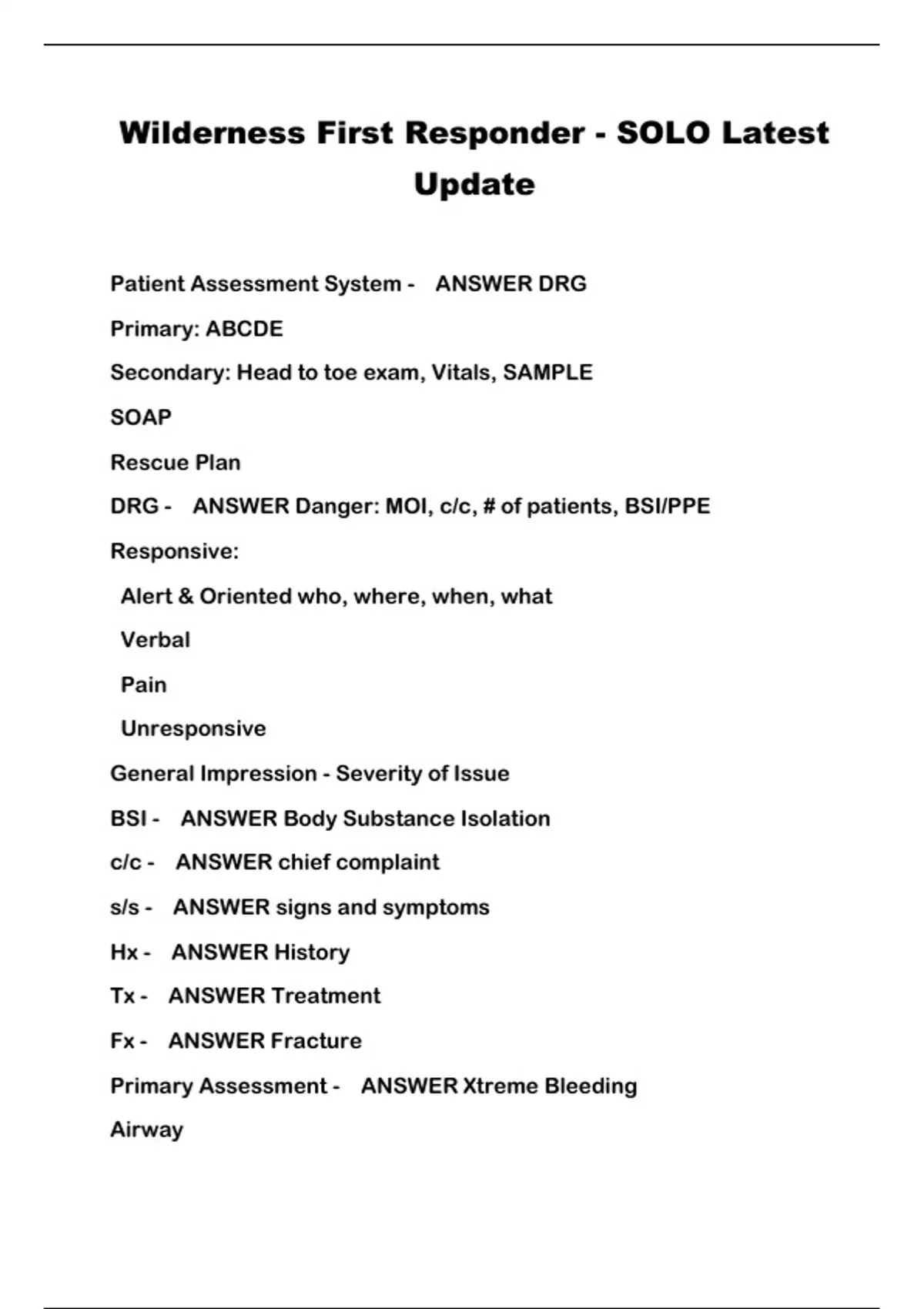 Wilderness First Responder - SOLO Latest Update

Patient Assessment System - ANSWER DRG

Primary: ABCDE

Secondary: Head to toe exam, Vitals, SAMPLE

SOAP

Rescue Plan

DRG - ANSWER Danger: MOI, c/c, # of patients, BSI/PPE

Responsive:

Alert & Oriented who, where, when, what

Verbal

Pain

Unresponsive

General Impression - Severity of Issue

BSI - ANSWER Body Substance Isolation

c/c - ANSWER chief complaint

s/s - ANSWER signs and symptoms

Hx - ANSWER History

Tx - ANSWER Treatment

Fx - ANSWER Fracture

Primary Assessment - ANSWER Xtreme Bleeding

Airway